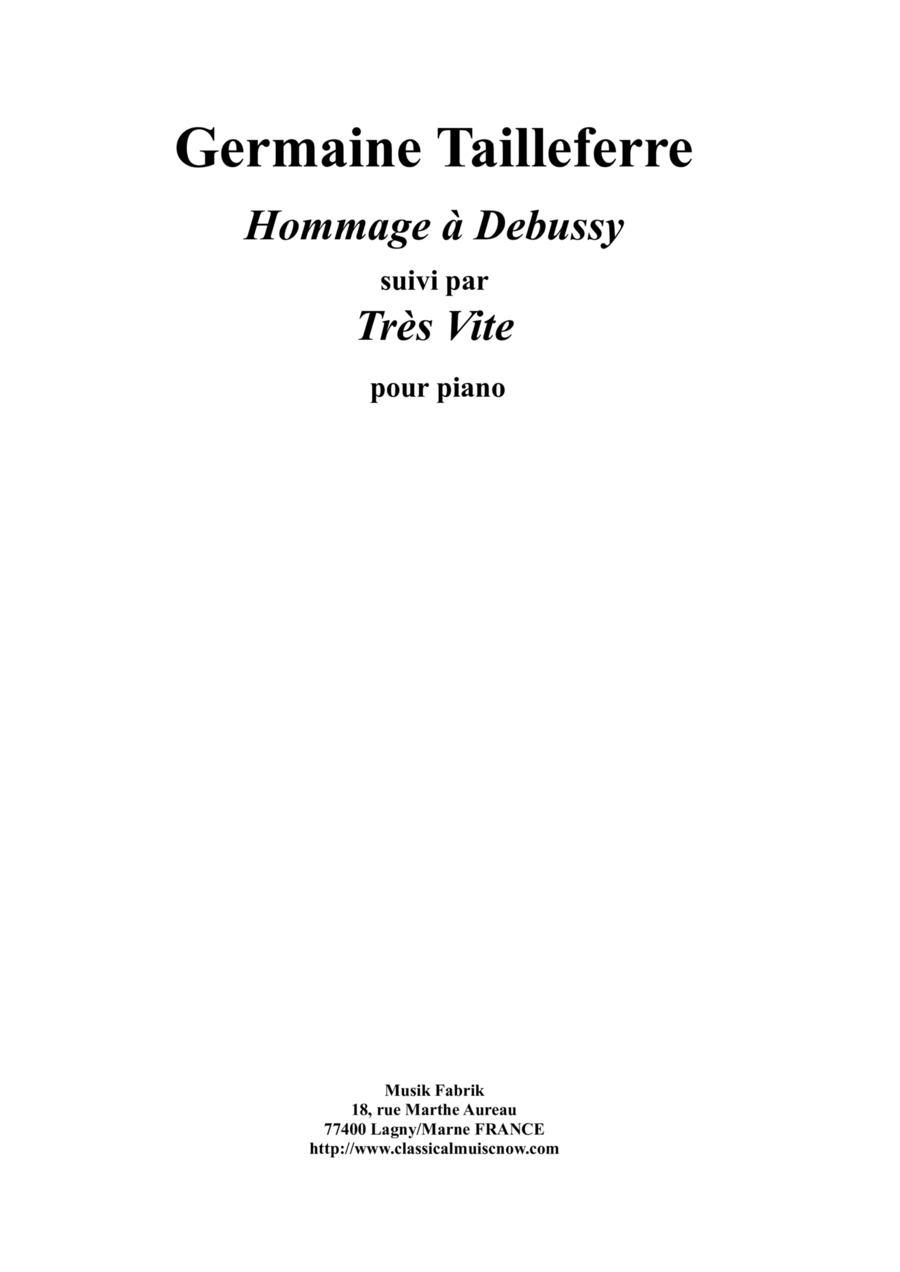 Germaine Tailleferre

Hommage à Debussy

suivi par

Très Vite

pour piano

Musik Fabrik
18, rue Marthe Aureau
77400 Lagny/Marne FRANCE
http://www.classicalmuiscnow.com